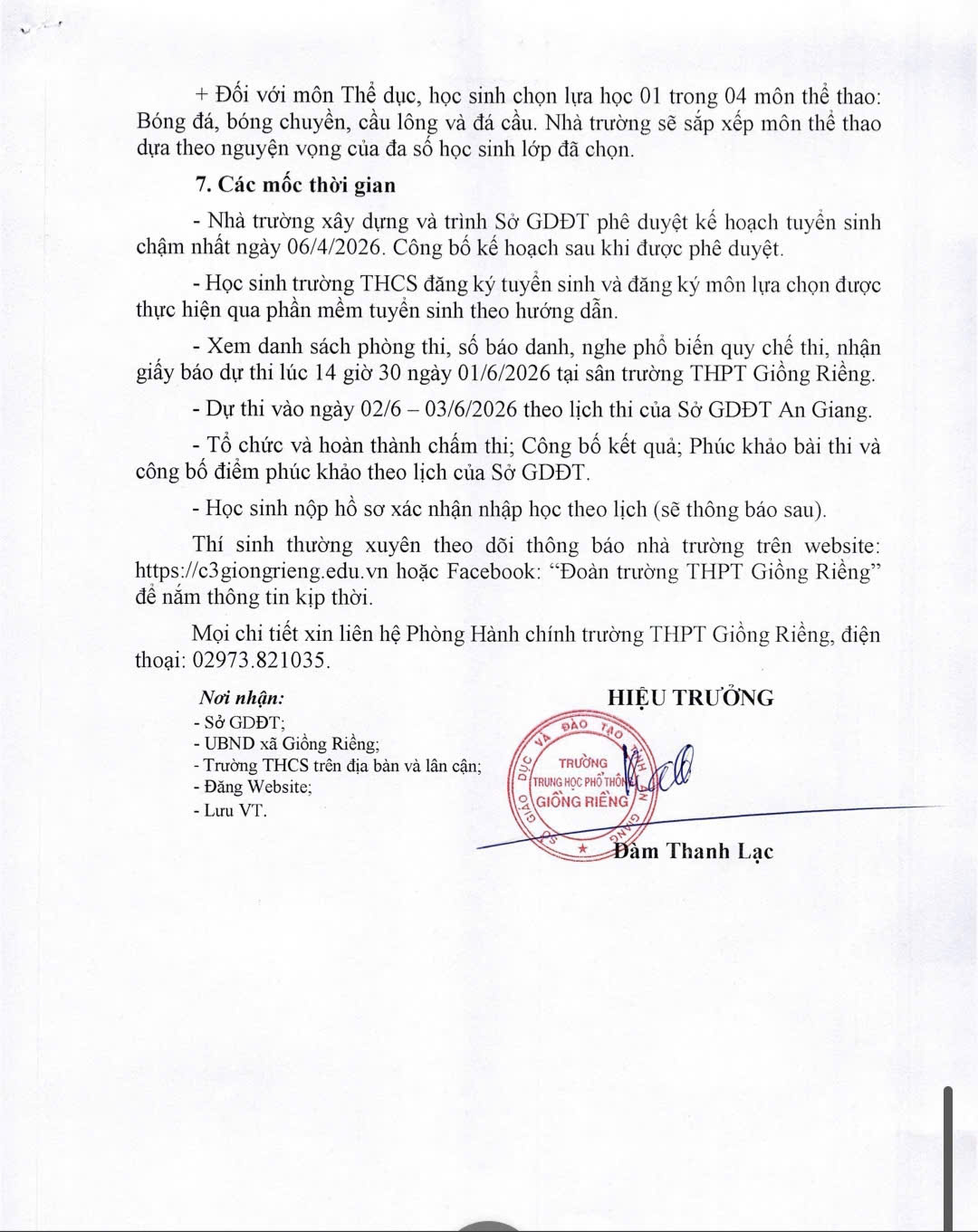 + Đối với môn Thể dục, học sinh chọn lựa học 01 trong 04 môn thể thao: Bóng đá, bóng chuyền, cầu lông và đá cầu. Nhà trường sẽ sắp xếp môn thể thao dựa theo nguyện vọng của đa số học sinh lớp đã chọn.

7. Các mốc thời gian

- Nhà trường xây dựng và trình Sở GDĐT phê duyệt kế hoạch tuyển sinh chậm nhất ngày 06/4/2026. Công bố kế hoạch sau khi được phê duyệt.

- Học sinh trường THCS đăng ký tuyển sinh và đăng ký môn lựa chọn được thực hiện qua phần mềm tuyển sinh theo hướng dẫn.

- Xem danh sách phòng thi, số báo danh, nghe phổ biến quy chế thi, nhận giấy báo dự thi lúc 14 giờ 30 ngày 01/6/2026 tại sân trường THPT Giồng Riềng.

- Dự thi vào ngày 02/6 – 03/6/2026 theo lịch thi của Sở GDĐT An Giang.

- Tổ chức và hoàn thành chấm thi; Công bố kết quả; Phúc khảo bài thi và công bố điểm phúc khảo theo lịch của Sở GDĐT.

- Học sinh nộp hồ sơ xác nhận nhập học theo lịch (sẽ thông báo sau).

Thí sinh thường xuyên theo dõi thông báo nhà trường trên website: https://c3giongrieng.edu.vn hoặc Facebook: “Đoàn trường THPT Giồng Riềng” để nắm thông tin kịp thời.

Mọi chi tiết xin liên hệ Phòng Hành chính trường THPT Giồng Riềng, điện thoại: 02973.821035.

Nơi nhận:
- Sở GDĐT;
- UBND xã Giồng Riềng;
- Trường THCS trên địa bàn và lân cận;
- Đăng Website;
- Lưu VT.

HIỆU TRƯỞNG

SỞ GIÁO DỤC VÀ ĐÀO TẠO TỈNH AN GIANG
TRƯỜNG
TRUNG HỌC PHỔ THÔNG
GIỒNG RIỀNG

Đàm Thanh Lạc